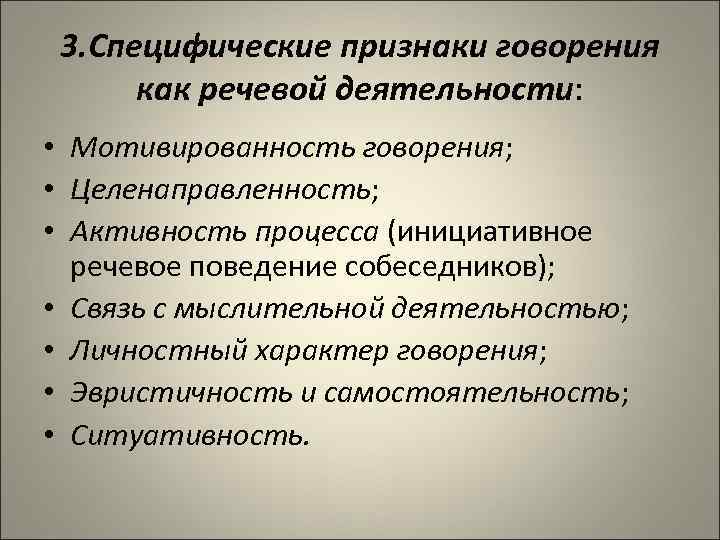 3.Специфические признаки говорения как речевой деятельности:

• Мотивированность говорения;
• Целенаправленность;
• Активность процесса (инициативное речевое поведение собеседников);
• Связь с мыслительной деятельностью;
• Личностный характер говорения;
• Эвристичность и самостоятельность;
• Ситуативность.